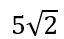 $5\sqrt{2}$